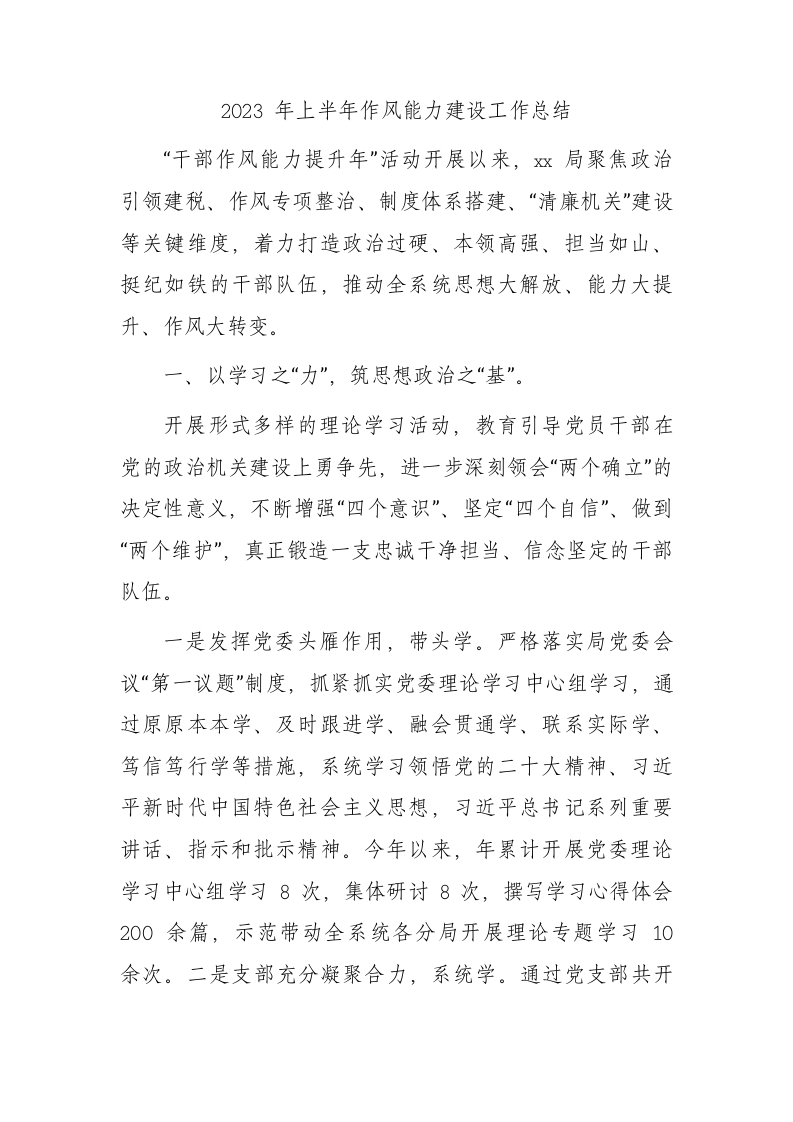 2023 年上半年作风能力建设工作总结

“干部作风能力提升年”活动开展以来，xx 局聚焦政治引领建税、作风专项整治、制度体系搭建、“清廉机关”建设等关键维度，着力打造政治过硬、本领高强、担当如山、挺纪如铁的干部队伍，推动全系统思想大解放、能力大提升、作风大转变。

一、以学习之“力”，筑思想政治之“基”。

开展形式多样的理论学习活动，教育引导党员干部在党的政治机关建设上勇争先，进一步深刻领会“两个确立”的决定性意义，不断增强“四个意识”、坚定“四个自信”、做到“两个维护”，真正锻造一支忠诚干净担当、信念坚定的干部队伍。

一是发挥党委头雁作用，带头学。严格落实局党委会议“第一议题”制度，抓紧抓实党委理论学习中心组学习，通过原原本本学、及时跟进学、融会贯通学、联系实际学、笃信笃行学等措施，系统学习领悟党的二十大精神、习近平新时代中国特色社会主义思想，习近平总书记系列重要讲话、指示和批示精神。今年以来，年累计开展党委理论学习中心组学习 8 次，集体研讨 8 次，撰写学习心得体会 200 余篇，示范带动全系统各分局开展理论专题学习 10 余次。二是支部充分凝聚合力，系统学。通过党支部共开